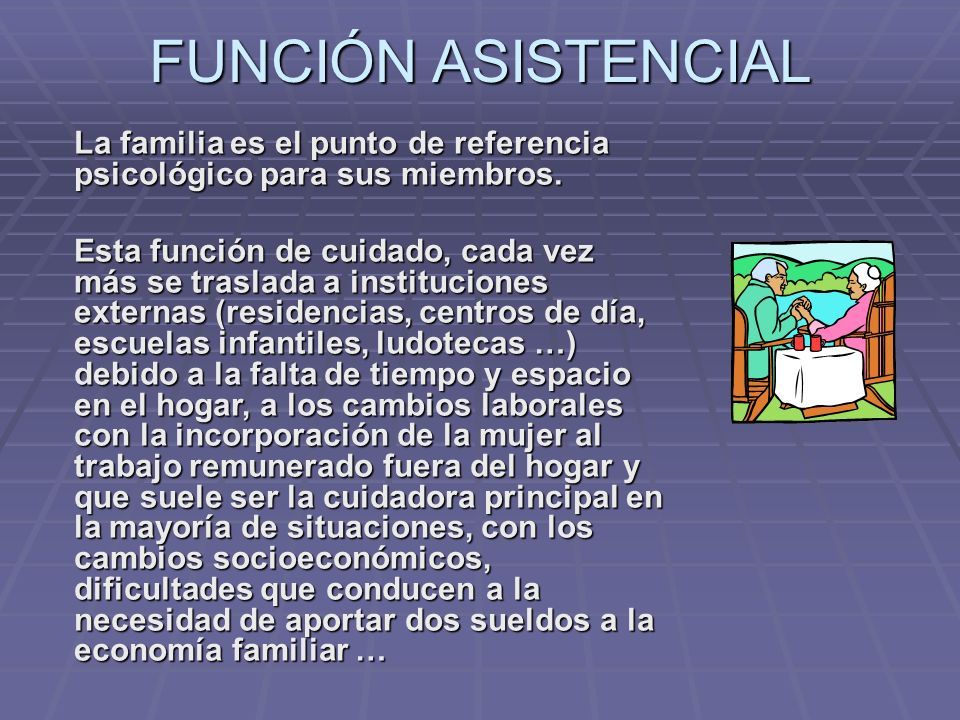 FUNCIÓN ASISTENCIAL

La familia es el punto de referencia psicológico para sus miembros.

Esta función de cuidado, cada vez más se traslada a instituciones externas (residencias, centros de día, escuelas infantiles, ludotecas …) debido a la falta de tiempo y espacio en el hogar, a los cambios laborales con la incorporación de la mujer al trabajo remunerado fuera del hogar y que suele ser la cuidadora principal en la mayoría de situaciones, con los cambios socioeconómicos, dificultades que conducen a la necesidad de aportar dos sueldos a la economía familiar …